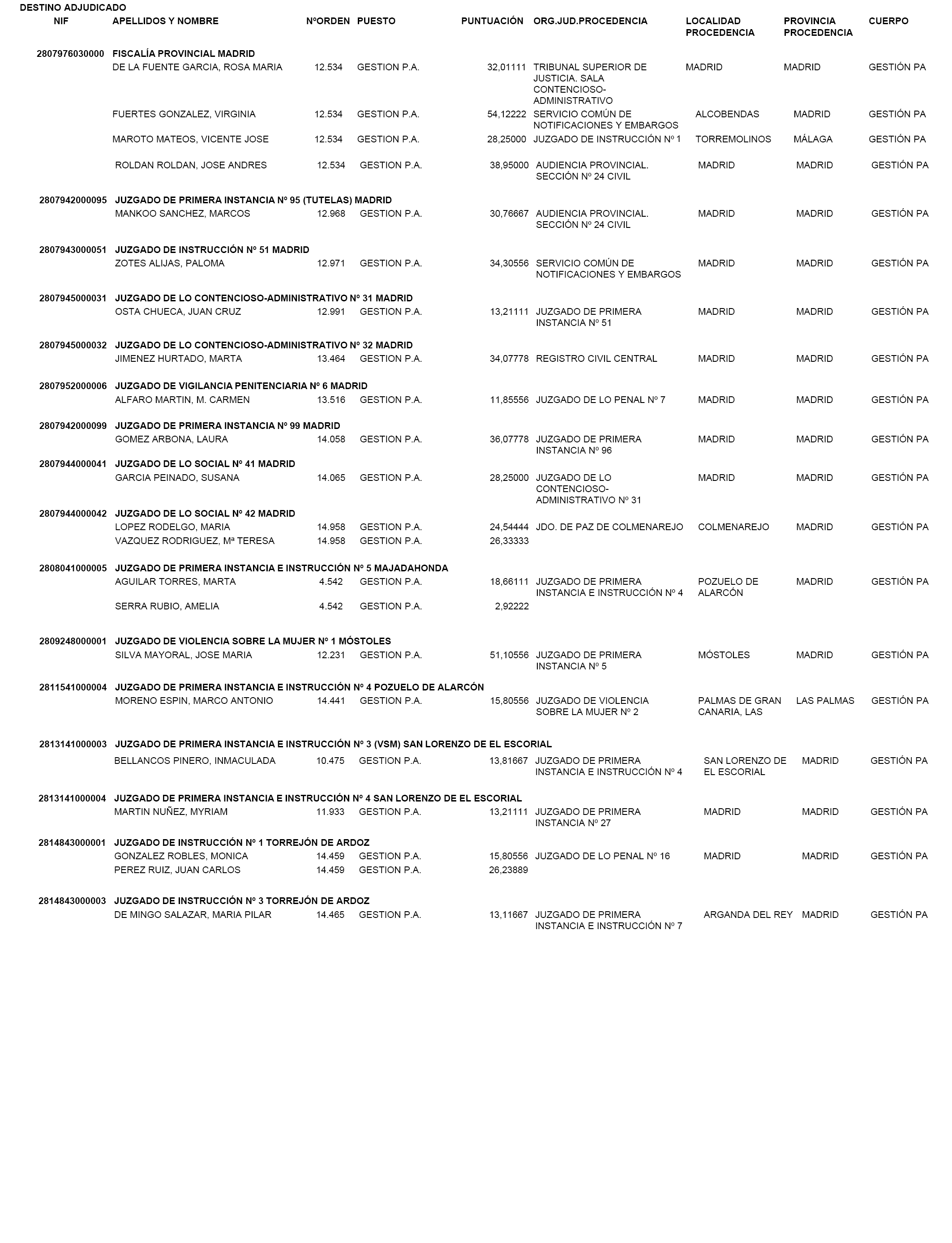 DESTINO ADJUDICADO

| NIF | APELLIDOS Y NOMBRE | NºORDEN | PUESTO | PUNTUACIÓN | ORG.JUD.PROCEDENCIA | LOCALIDAD PROCEDENCIA | PROVINCIA PROCEDENCIA | CUERPO |
|---|---|---|---|---|---|---|---|---|
| 2807976030000 | FISCALÍA PROVINCIAL MADRID | | | | | | | |
| | DE LA FUENTE GARCIA, ROSA MARIA | 12.534 | GESTION P.A. | 32,01111 | TRIBUNAL SUPERIOR DE JUSTICIA. SALA CONTENCIOSO-ADMINISTRATIVO | MADRID | MADRID | GESTIÓN PA |
| | FUERTES GONZALEZ, VIRGINIA | 12.534 | GESTION P.A. | 54,12222 | SERVICIO COMÚN DE NOTIFICACIONES Y EMBARGOS | ALCOBENDAS | MADRID | GESTIÓN PA |
| | MAROTO MATEOS, VICENTE JOSE | 12.534 | GESTION P.A. | 28,25000 | JUZGADO DE INSTRUCCIÓN Nº 1 | TORREMOLINOS | MÁLAGA | GESTIÓN PA |
| | ROLDAN ROLDAN, JOSE ANDRES | 12.534 | GESTION P.A. | 38,95000 | AUDIENCIA PROVINCIAL. SECCIÓN Nº 24 CIVIL | MADRID | MADRID | GESTIÓN PA |
| 2807942000095 | JUZGADO DE PRIMERA INSTANCIA Nº 95 (TUTELAS) MADRID | | | | | | | |
| | MANKOO SANCHEZ, MARCOS | 12.968 | GESTION P.A. | 30,76667 | AUDIENCIA PROVINCIAL. SECCIÓN Nº 24 CIVIL | MADRID | MADRID | GESTIÓN PA |
| 2807943000051 | JUZGADO DE INSTRUCCIÓN Nº 51 MADRID | | | | | | | |
| | ZOTES ALIJAS, PALOMA | 12.971 | GESTION P.A. | 34,30556 | SERVICIO COMÚN DE NOTIFICACIONES Y EMBARGOS | MADRID | MADRID | GESTIÓN PA |
| 2807945000031 | JUZGADO DE LO CONTENCIOSO-ADMINISTRATIVO Nº 31 MADRID | | | | | | | |
| | OSTA CHUECA, JUAN CRUZ | 12.991 | GESTION P.A. | 13,21111 | JUZGADO DE PRIMERA INSTANCIA Nº 51 | MADRID | MADRID | GESTIÓN PA |
| 2807945000032 | JUZGADO DE LO CONTENCIOSO-ADMINISTRATIVO Nº 32 MADRID | | | | | | | |
| | JIMENEZ HURTADO, MARTA | 13.464 | GESTION P.A. | 34,07778 | REGISTRO CIVIL CENTRAL | MADRID | MADRID | GESTIÓN PA |
| 2807952000006 | JUZGADO DE VIGILANCIA PENITENCIARIA Nº 6 MADRID | | | | | | | |
| | ALFARO MARTIN, M. CARMEN | 13.516 | GESTION P.A. | 11,85556 | JUZGADO DE LO PENAL Nº 7 | MADRID | MADRID | GESTIÓN PA |
| 2807942000099 | JUZGADO DE PRIMERA INSTANCIA Nº 99 MADRID | | | | | | | |
| | GOMEZ ARBONA, LAURA | 14.058 | GESTION P.A. | 36,07778 | JUZGADO DE PRIMERA INSTANCIA Nº 96 | MADRID | MADRID | GESTIÓN PA |
| 2807944000041 | JUZGADO DE LO SOCIAL Nº 41 MADRID | | | | | | | |
| | GARCIA PEINADO, SUSANA | 14.065 | GESTION P.A. | 28,25000 | JUZGADO DE LO CONTENCIOSO-ADMINISTRATIVO Nº 31 | MADRID | MADRID | GESTIÓN PA |
| 2807944000042 | JUZGADO DE LO SOCIAL Nº 42 MADRID | | | | | | | |
| | LOPEZ RODELGO, MARIA | 14.958 | GESTION P.A. | 24,54444 | JDO. DE PAZ DE COLMENAREJO | COLMENAREJO | MADRID | GESTIÓN PA |
| | VAZQUEZ RODRIGUEZ, Mª TERESA | 14.958 | GESTION P.A. | 26,33333 | | | | |
| 2808041000005 | JUZGADO DE PRIMERA INSTANCIA E INSTRUCCIÓN Nº 5 MAJADAHONDA | | | | | | | |
| | AGUILAR TORRES, MARTA | 4.542 | GESTION P.A. | 18,66111 | JUZGADO DE PRIMERA INSTANCIA E INSTRUCCIÓN Nº 4 | POZUELO DE ALARCÓN | MADRID | GESTIÓN PA |
| | SERRA RUBIO, AMELIA | 4.542 | GESTION P.A. | 2,92222 | | | | |
| 2809248000001 | JUZGADO DE VIOLENCIA SOBRE LA MUJER Nº 1 MÓSTOLES | | | | | | | |
| | SILVA MAYORAL, JOSE MARIA | 12.231 | GESTION P.A. | 51,10556 | JUZGADO DE PRIMERA INSTANCIA Nº 5 | MÓSTOLES | MADRID | GESTIÓN PA |
| 2811541000004 | JUZGADO DE PRIMERA INSTANCIA E INSTRUCCIÓN Nº 4 POZUELO DE ALARCÓN | | | | | | | |
| | MORENO ESPIN, MARCO ANTONIO | 14.441 | GESTION P.A. | 15,80556 | JUZGADO DE VIOLENCIA SOBRE LA MUJER Nº 2 | PALMAS DE GRAN CANARIA, LAS | LAS PALMAS | GESTIÓN PA |
| 2813141000003 | JUZGADO DE PRIMERA INSTANCIA E INSTRUCCIÓN Nº 3 (VSM) SAN LORENZO DE EL ESCORIAL | | | | | | | |
| | BELLANCOS PINERO, INMACULADA | 10.475 | GESTION P.A. | 13,81667 | JUZGADO DE PRIMERA INSTANCIA E INSTRUCCIÓN Nº 4 | SAN LORENZO DE EL ESCORIAL | MADRID | GESTIÓN PA |
| 2813141000004 | JUZGADO DE PRIMERA INSTANCIA E INSTRUCCIÓN Nº 4 SAN LORENZO DE EL ESCORIAL | | | | | | | |
| | MARTIN NUÑEZ, MYRIAM | 11.933 | GESTION P.A. | 13,21111 | JUZGADO DE PRIMERA INSTANCIA Nº 27 | MADRID | MADRID | GESTIÓN PA |
| 2814843000001 | JUZGADO DE INSTRUCCIÓN Nº 1 TORREJÓN DE ARDOZ | | | | | | | |
| | GONZALEZ ROBLES, MONICA | 14.459 | GESTION P.A. | 15,80556 | JUZGADO DE LO PENAL Nº 16 | MADRID | MADRID | GESTIÓN PA |
| | PEREZ RUIZ, JUAN CARLOS | 14.459 | GESTION P.A. | 26,23889 | | | | |
| 2814843000003 | JUZGADO DE INSTRUCCIÓN Nº 3 TORREJÓN DE ARDOZ | | | | | | | |
| | DE MINGO SALAZAR, MARIA PILAR | 14.465 | GESTION P.A. | 13,11667 | JUZGADO DE PRIMERA INSTANCIA E INSTRUCCIÓN Nº 7 | ARGANDA DEL REY | MADRID | GESTIÓN PA |